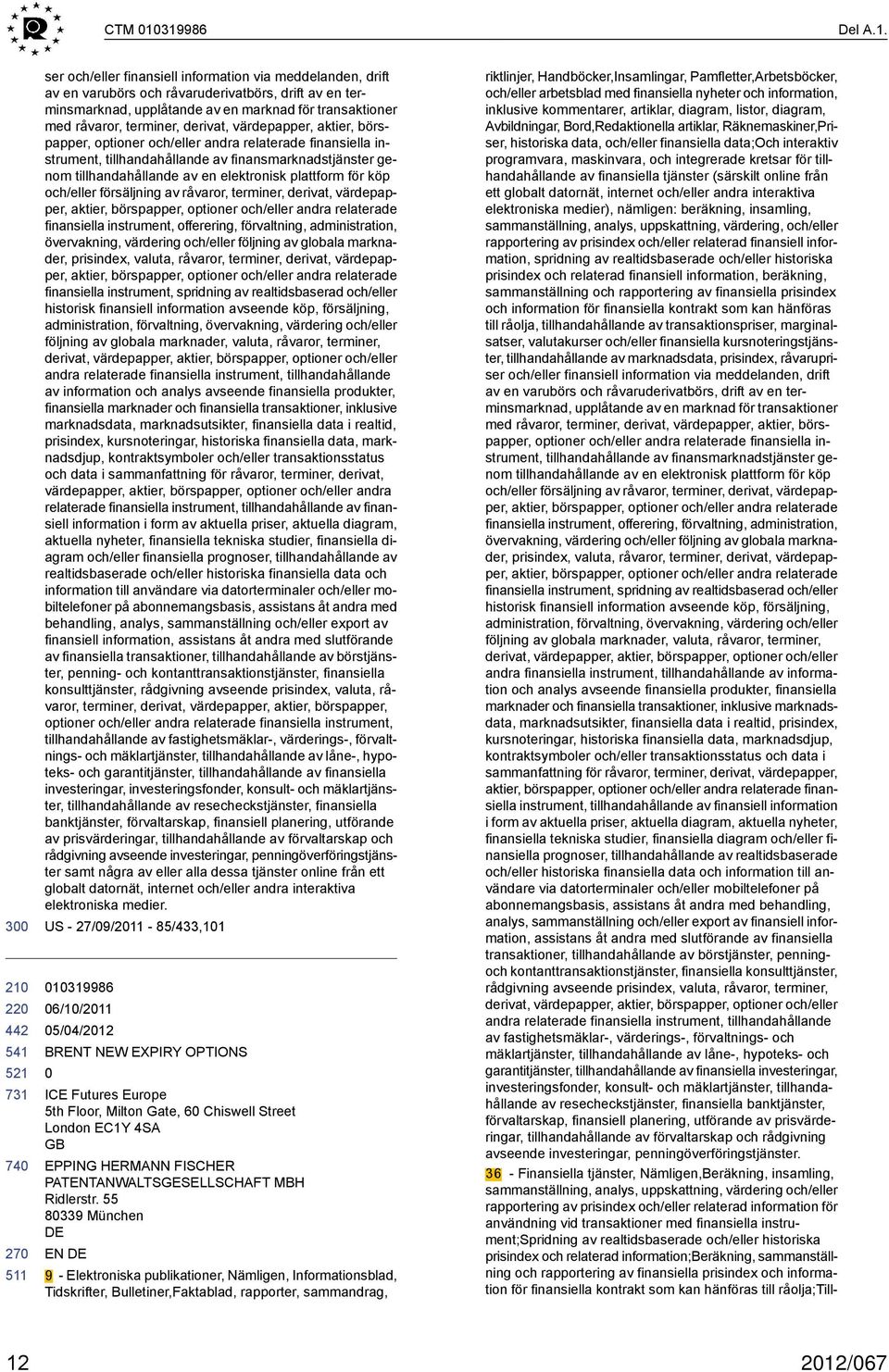 CTM 010319986 Del A.1.

ser och/eller finansiell information via meddelanden, drift av en varubörs och råvaruderivatbörs, drift av en terminsmarknad, upplåtande av en marknad för transaktioner med råvaror, terminer, derivat, värdepapper, aktier, börspapper, optioner och/eller andra relaterade finansiella instrument, tillhandahållande av finansmarknadstjänster genom tillhandahållande av en elektronisk plattform för köp och/eller försäljning av råvaror, terminer, derivat, värdepapper, aktier, börspapper, optioner och/eller andra relaterade finansiella instrument, offerering, förvaltning, administration, övervakning, värdering och/eller följning av globala marknader, prisindex, valuta, råvaror, terminer, derivat, värdepapper, aktier, börspapper, optioner och/eller andra relaterade finansiella instrument, spridning av realtidsbaserad och/eller historisk finansiell information avseende köp, försäljning, administration, förvaltning, övervakning, värdering och/eller följning av globala marknader, valuta, råvaror, terminer, derivat, värdepapper, aktier, börspapper, optioner och/eller andra relaterade finansiella instrument, tillhandahållande av information och analys avseende finansiella produkter, finansiella marknader och finansiella transaktioner, inklusive marknadsdata, marknadsutsikter, finansiella data i realtid, prisindex, kursnoteringar, historiska finansiella data, marknadsdjup, kontraktsymboler och/eller transaktionsstatus och data i sammanfattning för råvaror, terminer, derivat, värdepapper, aktier, börspapper, optioner och/eller andra relaterade finansiella instrument, tillhandahållande av finansiell information i form av aktuella priser, aktuella diagram, aktuella nyheter, finansiella tekniska studier, finansiella diagram och/eller finansiella prognoser, tillhandahållande av realtidsbaserade och/eller historiska finansiella data och information till användare via datorterminaler och/eller mobiltelefoner på abonnemangsbasis, assistans åt andra med behandling, analys, sammanställning och/eller export av finansiell information, assistans åt andra med slutförande av finansiella transaktioner, tillhandahållande av börstjänster, penning- och kontanttransaktionstjänster, finansiella konsulttjänster, rådgivning avseende prisindex, valuta, råvaror, terminer, derivat, värdepapper, aktier, börspapper, optioner och/eller andra relaterade finansiella instrument, tillhandahållande av fastighetsmäklar-, värderings-, förvaltnings- och mäklartjänster, tillhandahållande av låne-, hypoteks- och garantitjänster, tillhandahållande av finansiella investeringar, investeringsfonder, konsult- och mäklartjänster, tillhandahållande av resecheckstjänster, finansiella banktjänster, förvaltarskap, finansiell planering, utförande av prisvärderingar, tillhandahållande av förvaltarskap och rådgivning avseende investeringar, penningöverföringstjänster samt några av eller alla dessa tjänster online från ett globalt datornät, internet och/eller andra interaktiva elektroniska medier.

300 US - 27/09/2011 - 85/433,101

210 010319986
220 06/10/2011
442 05/04/2012
541 BRENT NEW EXPIRY OPTIONS
521 0
731 ICE Futures Europe
5th Floor, Milton Gate, 60 Chiswell Street
London EC1Y 4SA
GB
740 EPPING HERMANN FISCHER
PATENTANWALTSGESELLSCHAFT MBH
Ridlerstr. 55
80339 München
DE
270 EN DE
511 9 - Elektroniska publikationer, Nämligen, Informationsblad, Tidskrifter, Bulletiner,Faktablad, rapporter, sammandrag,

riktlinjer, Handböcker,Insamlingar, Pamfletter,Arbetsböcker, och/eller arbetsblad med finansiella nyheter och information, inklusive kommentarer, artiklar, diagram, listor, diagram, Avbildningar, Bord,Redaktionella artiklar, Räknemaskiner,Priser, historiska data, och/eller finansiella data;Och interaktiv programvara, maskinvara, och integrerade kretsar för tillhandahållande av finansiella tjänster (särskilt online från ett globalt datornät, internet och/eller andra interaktiva elektroniska medier), nämligen: beräkning, insamling, sammanställning, analys, uppskattning, värdering, och/eller rapportering av prisindex och/eller relaterad finansiell information, spridning av realtidsbaserade och/eller historiska prisindex och relaterad finansiell information, beräkning, sammanställning och rapportering av finansiella prisindex och information för finansiella kontrakt som kan hänföras till råolja, tillhandahållande av transaktionspriser, marginalsatser, valutakurser och/eller finansiella kursnoteringstjänster, tillhandahållande av marknadsdata, prisindex, råvarupriser och/eller finansiell information via meddelanden, drift av en varubörs och råvaruderivatbörs, drift av en terminsmarknad, upplåtande av en marknad för transaktioner med råvaror, terminer, derivat, värdepapper, aktier, börspapper, optioner och/eller andra relaterade finansiella instrument, tillhandahållande av finansmarknadstjänster genom tillhandahållande av en elektronisk plattform för köp och/eller försäljning av råvaror, terminer, derivat, värdepapper, aktier, börspapper, optioner och/eller andra relaterade finansiella instrument, offerering, förvaltning, administration, övervakning, värdering och/eller följning av globala marknader, prisindex, valuta, råvaror, terminer, derivat, värdepapper, aktier, börspapper, optioner och/eller andra relaterade finansiella instrument, spridning av realtidsbaserad och/eller historisk finansiell information avseende köp, försäljning, administration, förvaltning, övervakning, värdering och/eller följning av globala marknader, valuta, råvaror, terminer, derivat, värdepapper, aktier, börspapper, optioner och/eller andra relaterade finansiella instrument, tillhandahållande av information och analys avseende finansiella produkter, finansiella marknader och finansiella transaktioner, inklusive marknadsdata, marknadsutsikter, finansiella data i realtid, prisindex, kursnoteringar, historiska finansiella data, marknadsdjup, kontraktsymboler och/eller transaktionsstatus och data i sammanfattning för råvaror, terminer, derivat, värdepapper, aktier, börspapper, optioner och/eller andra relaterade finansiella instrument, tillhandahållande av finansiell information i form av aktuella priser, aktuella diagram, aktuella nyheter, finansiella tekniska studier, finansiella diagram och/eller finansiella prognoser, tillhandahållande av realtidsbaserade och/eller historiska finansiella data och information till användare via datorterminaler och/eller mobiltelefoner på abonnemangsbasis, assistans åt andra med behandling, analys, sammanställning och/eller export av finansiell information, assistans åt andra med slutförande av finansiella transaktioner, tillhandahållande av börstjänster, penning- och kontanttransaktionstjänster, finansiella konsulttjänster, rådgivning avseende prisindex, valuta, råvaror, terminer, derivat, värdepapper, aktier, börspapper, optioner och/eller andra relaterade finansiella instrument, tillhandahållande av fastighetsmäklar-, värderings-, förvaltnings- och mäklartjänster, tillhandahållande av låne-, hypoteks- och garantitjänster, tillhandahållande av finansiella investeringar, investeringsfonder, konsult- och mäklartjänster, tillhandahållande av resecheckstjänster, finansiella banktjänster, förvaltarskap, finansiell planering, utförande av prisvärderingar, tillhandahållande av förvaltarskap och rådgivning avseende investeringar, penningöverföringstjänster.
36 - Finansiella tjänster, Nämligen,Beräkning, insamling, sammanställning, analys, uppskattning, värdering och/eller rapportering av prisindex och/eller relaterad information för användning vid transaktioner med finansiella instrument;Spridning av realtidsbaserade och/eller historiska prisindex och relaterad information;Beräkning, sammanställning och rapportering av finansiella prisindex och information för finansiella kontrakt som kan hänföras till råolja;Till-

12 2012/067